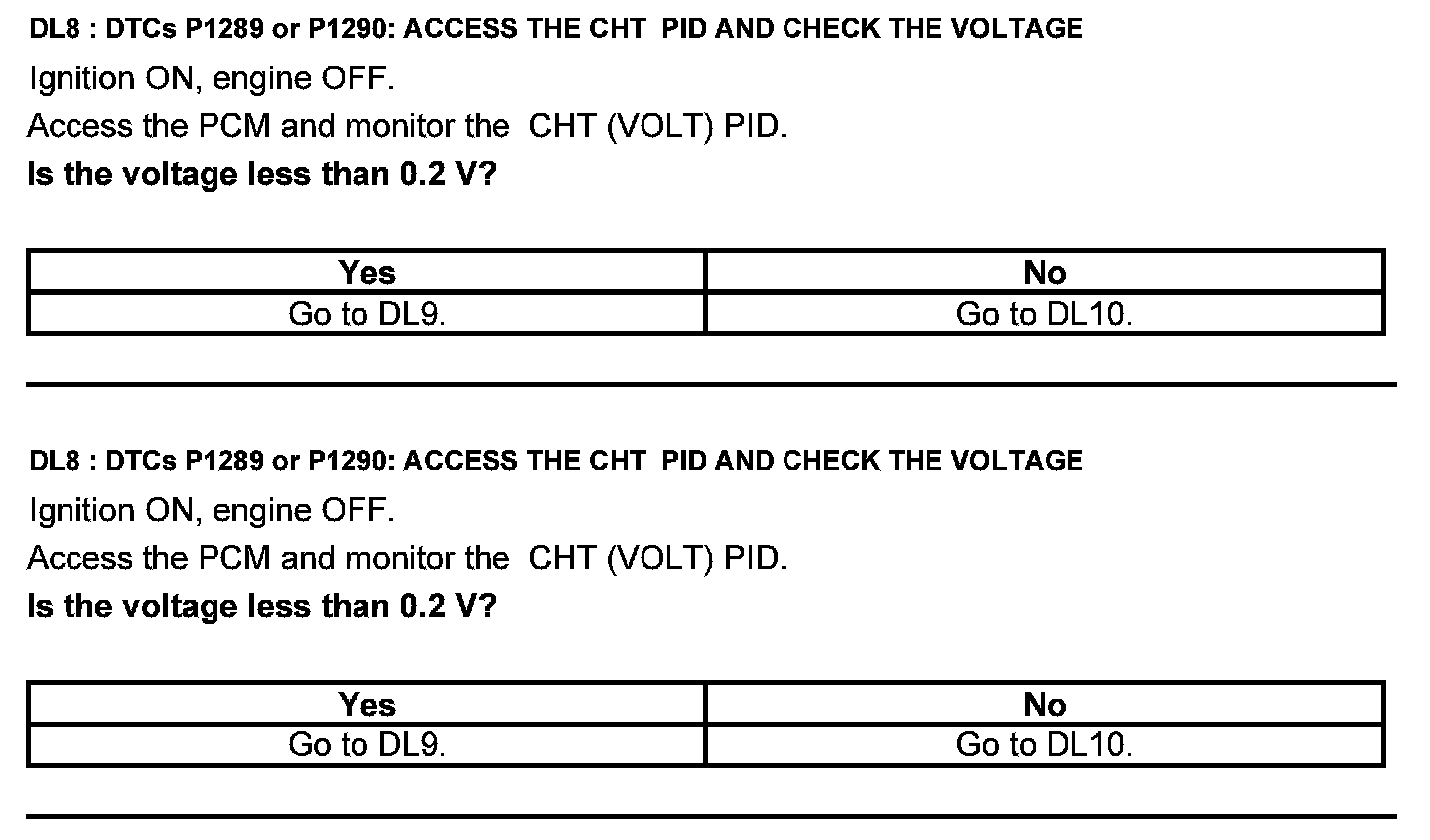 DL8 : DTCs P1289 or P1290: ACCESS THE CHT  PID AND CHECK THE VOLTAGE

Ignition ON, engine OFF.

Access the PCM and monitor the  CHT (VOLT) PID.

Is the voltage less than 0.2 V?

| Yes | No |
|---|---|
| Go to DL9. | Go to DL10. |

DL8 : DTCs P1289 or P1290: ACCESS THE CHT  PID AND CHECK THE VOLTAGE

Ignition ON, engine OFF.

Access the PCM and monitor the  CHT (VOLT) PID.

Is the voltage less than 0.2 V?

| Yes | No |
|---|---|
| Go to DL9. | Go to DL10. |